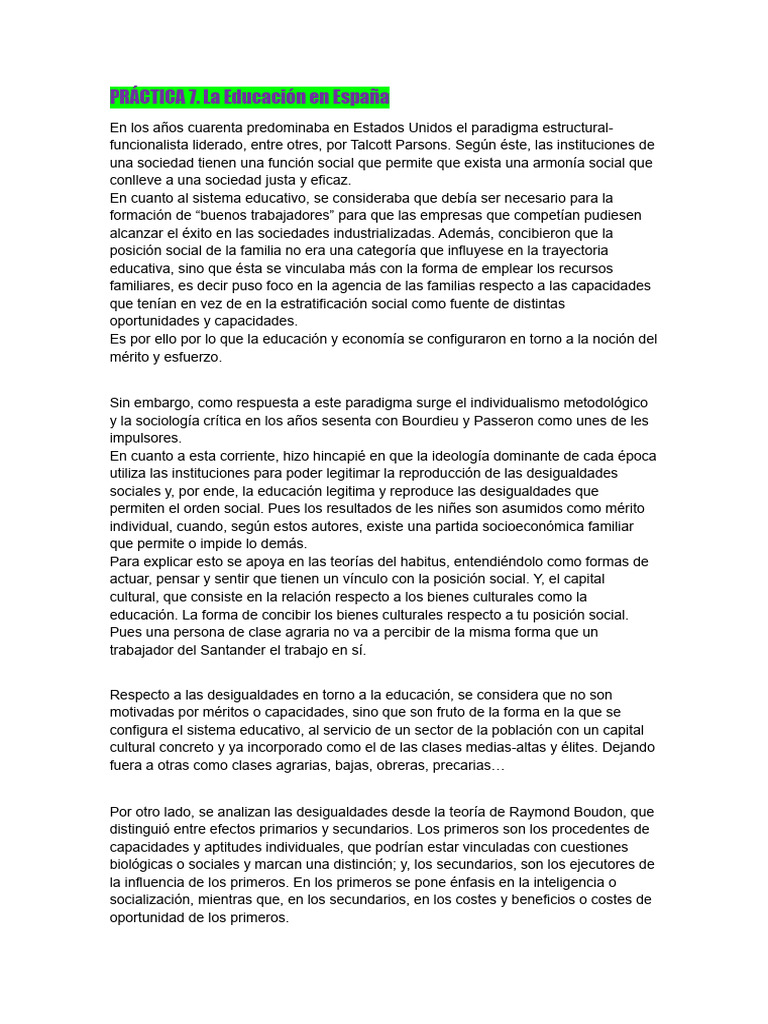 PRÁCTICA 7. La Educación en España

En los años cuarenta predominaba en Estados Unidos el paradigma estructural-funcionalista liderado, entre otres, por Talcott Parsons. Según éste, las instituciones de una sociedad tienen una función social que permite que exista una armonía social que conlleve a una sociedad justa y eficaz.
En cuanto al sistema educativo, se consideraba que debía ser necesario para la formación de "buenos trabajadores" para que las empresas que competían pudiesen alcanzar el éxito en las sociedades industrializadas. Además, concibieron que la posición social de la familia no era una categoría que influyese en la trayectoria educativa, sino que ésta se vinculaba más con la forma de emplear los recursos familiares, es decir puso foco en la agencia de las familias respecto a las capacidades que tenían en vez de en la estratificación social como fuente de distintas oportunidades y capacidades.
Es por ello por lo que la educación y economía se configuraron en torno a la noción del mérito y esfuerzo.

Sin embargo, como respuesta a este paradigma surge el individualismo metodológico y la sociología crítica en los años sesenta con Bourdieu y Passeron como unes de les impulsores.
En cuanto a esta corriente, hizo hincapié en que la ideología dominante de cada época utiliza las instituciones para poder legitimar la reproducción de las desigualdades sociales y, por ende, la educación legitima y reproduce las desigualdades que permiten el orden social. Pues los resultados de les niñes son asumidos como mérito individual, cuando, según estos autores, existe una partida socioeconómica familiar que permite o impide lo demás.
Para explicar esto se apoya en las teorías del habitus, entendiéndolo como formas de actuar, pensar y sentir que tienen un vínculo con la posición social. Y, el capital cultural, que consiste en la relación respecto a los bienes culturales como la educación. La forma de concibir los bienes culturales respecto a tu posición social. Pues una persona de clase agraria no va a percibir de la misma forma que un trabajador del Santander el trabajo en sí.

Respecto a las desigualdades en torno a la educación, se considera que no son motivadas por méritos o capacidades, sino que son fruto de la forma en la que se configura el sistema educativo, al servicio de un sector de la población con un capital cultural concreto y ya incorporado como el de las clases medias-altas y élites. Dejando fuera a otras como clases agrarias, bajas, obreras, precarias…

Por otro lado, se analizan las desigualdades desde la teoría de Raymond Boudon, que distinguió entre efectos primarios y secundarios. Los primeros son los procedentes de capacidades y aptitudes individuales, que podrían estar vinculadas con cuestiones biológicas o sociales y marcan una distinción; y, los secundarios, son los ejecutores de la influencia de los primeros. En los primeros se pone énfasis en la inteligencia o socialización, mientras que, en los secundarios, en los costes y beneficios o costes de oportunidad de los primeros.